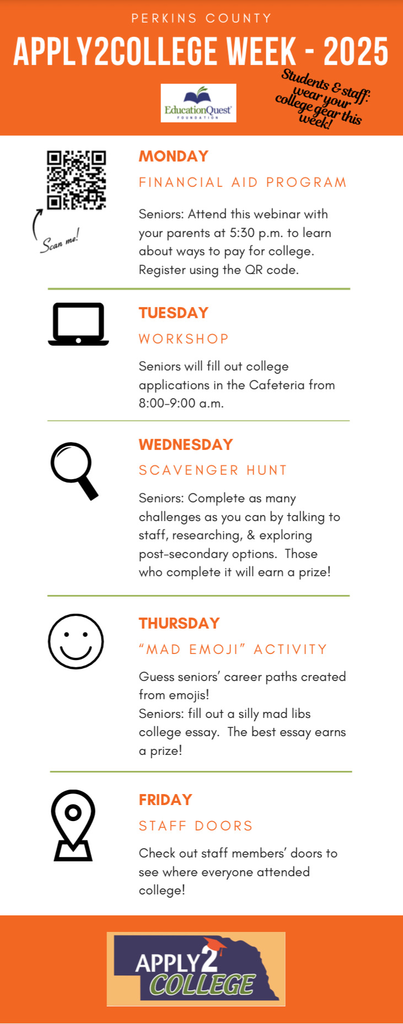 PERKINS COUNTY

APPLY2COLLEGE WEEK - 2025

EducationQuest FOUNDATION

Students & staff: wear your college gear this week!

Scan me!

MONDAY

FINANCIAL AID PROGRAM

Seniors: Attend this webinar with your parents at 5:30 p.m. to learn about ways to pay for college. Register using the QR code.

TUESDAY

WORKSHOP

Seniors will fill out college applications in the Cafeteria from 8:00-9:00 a.m.

WEDNESDAY

SCAVENGER HUNT

Seniors: Complete as many challenges as you can by talking to staff, researching, & exploring post-secondary options. Those who complete it will earn a prize!

THURSDAY

"MAD EMOJI" ACTIVITY

Guess seniors' career paths created from emojis!
Seniors: fill out a silly mad libs college essay. The best essay earns a prize!

FRIDAY

STAFF DOORS

Check out staff members' doors to see where everyone attended college!

APPLY2 COLLEGE